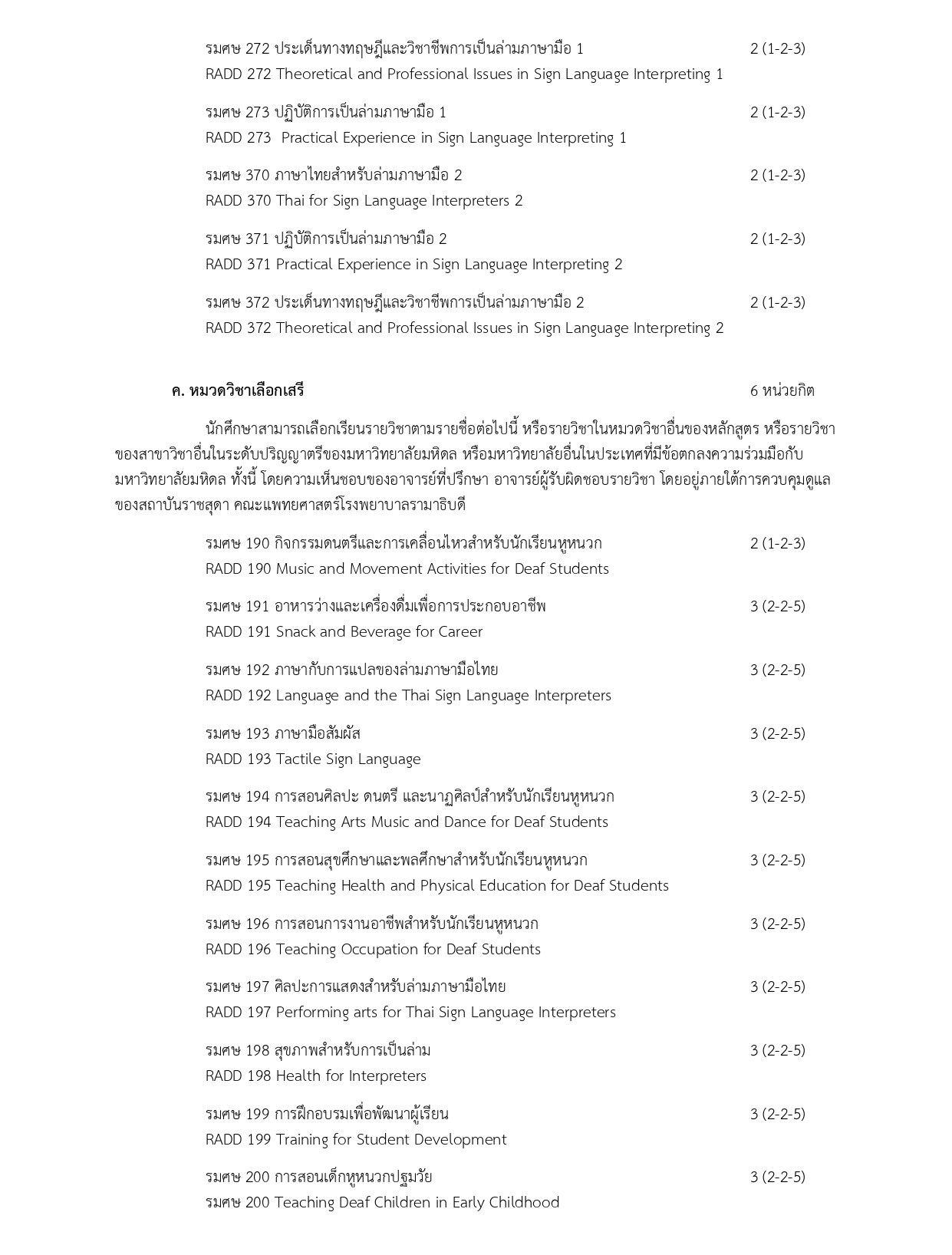 รมศษ 272 ประเด็นทางทฤษฎีและวิชาชีพการเป็นล่ามภาษามือ 1 2 (1-2-3)
RADD 272 Theoretical and Professional Issues in Sign Language Interpreting 1

รมศษ 273 ปฏิบัติการเป็นล่ามภาษามือ 1 2 (1-2-3)
RADD 273 Practical Experience in Sign Language Interpreting 1

รมศษ 370 ภาษาไทยสำหรับล่ามภาษามือ 2 2 (1-2-3)
RADD 370 Thai for Sign Language Interpreters 2

รมศษ 371 ปฏิบัติการเป็นล่ามภาษามือ 2 2 (1-2-3)
RADD 371 Practical Experience in Sign Language Interpreting 2

รมศษ 372 ประเด็นทางทฤษฎีและวิชาชีพการเป็นล่ามภาษามือ 2 2 (1-2-3)
RADD 372 Theoretical and Professional Issues in Sign Language Interpreting 2

ค. หมวดวิชาเลือกเสรี 6 หน่วยกิต

นักศึกษาสามารถเลือกเรียนรายวิชาตามรายชื่อต่อไปนี้ หรือรายวิชาในหมวดวิชาอื่นของหลักสูตร หรือรายวิชาของสาขาวิชาอื่นในระดับปริญญาตรีของมหาวิทยาลัยมหิดล หรือมหาวิทยาลัยอื่นในประเทศที่มีข้อตกลงความร่วมมือกับมหาวิทยาลัยมหิดล ทั้งนี้ โดยความเห็นชอบของอาจารย์ที่ปรึกษา อาจารย์ผู้รับผิดชอบรายวิชา โดยอยู่ภายใต้การควบคุมดูแลของสถาบันราชสุดา คณะแพทยศาสตร์โรงพยาบาลรามาธิบดี

รมศษ 190 กิจกรรมดนตรีและการเคลื่อนไหวสำหรับนักเรียนหูหนวก 2 (1-2-3)
RADD 190 Music and Movement Activities for Deaf Students

รมศษ 191 อาหารว่างและเครื่องดื่มเพื่อการประกอบอาชีพ 3 (2-2-5)
RADD 191 Snack and Beverage for Career

รมศษ 192 ภาษากับการแปลของล่ามภาษามือไทย 3 (2-2-5)
RADD 192 Language and the Thai Sign Language Interpreters

รมศษ 193 ภาษามือสัมผัส 3 (2-2-5)
RADD 193 Tactile Sign Language

รมศษ 194 การสอนศิลปะ ดนตรี และนาฏศิลป์สำหรับนักเรียนหูหนวก 3 (2-2-5)
RADD 194 Teaching Arts Music and Dance for Deaf Students

รมศษ 195 การสอนสุขศึกษาและพลศึกษาสำหรับนักเรียนหูหนวก 3 (2-2-5)
RADD 195 Teaching Health and Physical Education for Deaf Students

รมศษ 196 การสอนการงานอาชีพสำหรับนักเรียนหูหนวก 3 (2-2-5)
RADD 196 Teaching Occupation for Deaf Students

รมศษ 197 ศิลปะการแสดงสำหรับล่ามภาษามือไทย 3 (2-2-5)
RADD 197 Performing arts for Thai Sign Language Interpreters

รมศษ 198 สุขภาพสำหรับการเป็นล่าม 3 (2-2-5)
RADD 198 Health for Interpreters

รมศษ 199 การฝึกอบรมเพื่อพัฒนาผู้เรียน 3 (2-2-5)
RADD 199 Training for Student Development

รมศษ 200 การสอนเด็กหูหนวกปฐมวัย 3 (2-2-5)
รมศษ 200 Teaching Deaf Children in Early Childhood